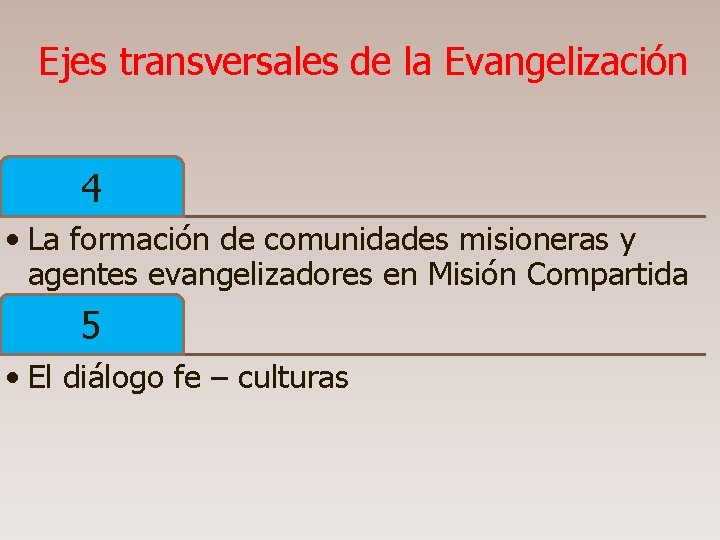 Ejes transversales de la Evangelización

4

• La formación de comunidades misioneras y agentes evangelizadores en Misión Compartida

5

• El diálogo fe – culturas